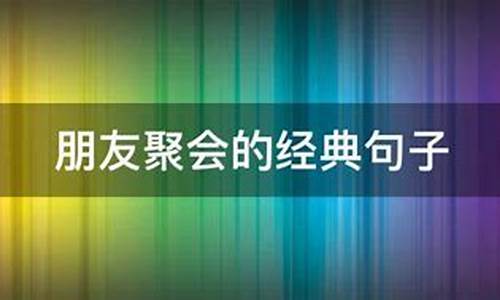 朋友聚会的经典句子